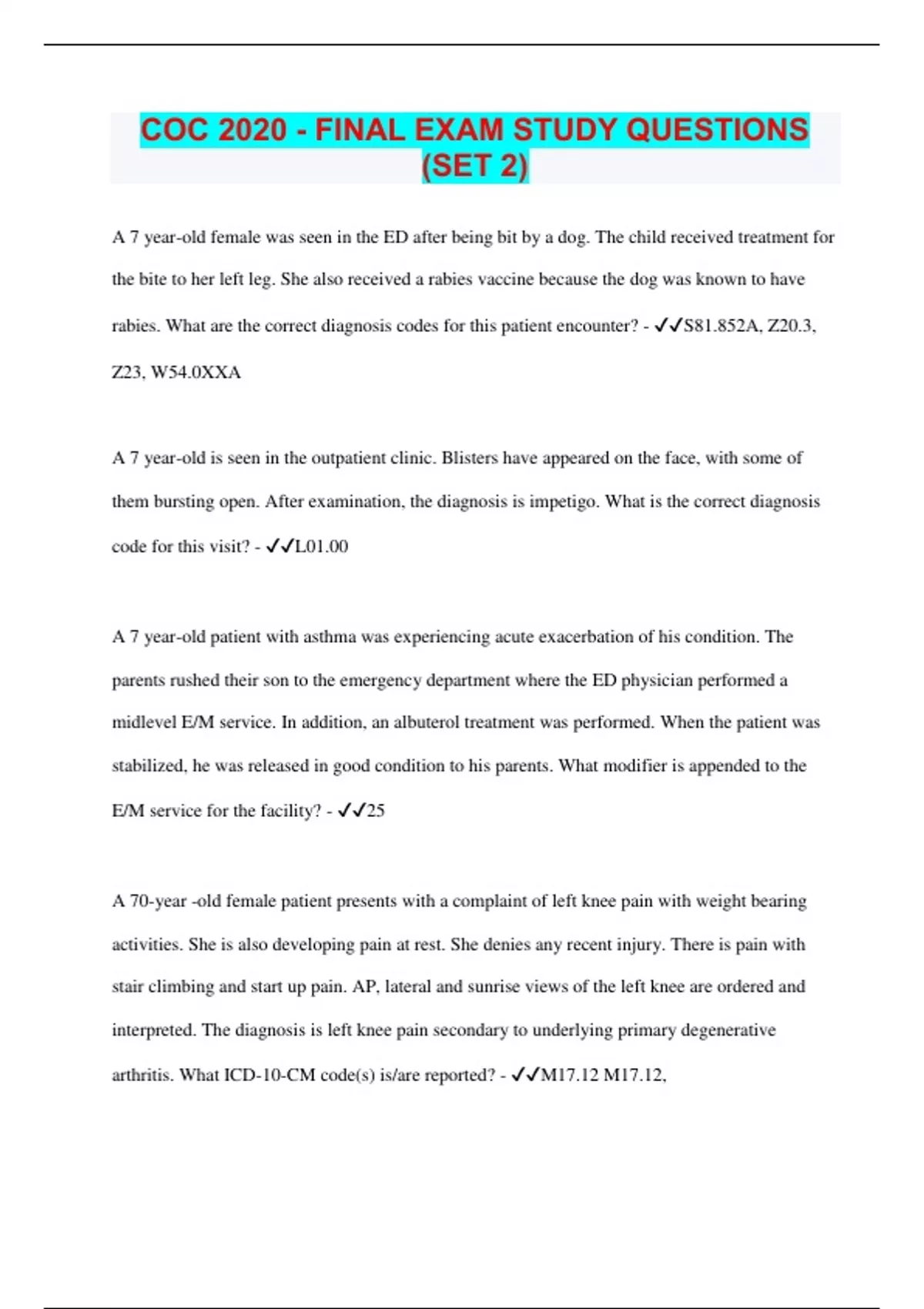 COC 2020 - FINAL EXAM STUDY QUESTIONS (SET 2)

A 7 year-old female was seen in the ED after being bit by a dog. The child received treatment for the bite to her left leg. She also received a rabies vaccine because the dog was known to have rabies. What are the correct diagnosis codes for this patient encounter? - ✓✓S81.852A, Z20.3, Z23, W54.0XXA

A 7 year-old is seen in the outpatient clinic. Blisters have appeared on the face, with some of them bursting open. After examination, the diagnosis is impetigo. What is the correct diagnosis code for this visit? - ✓✓L01.00

A 7 year-old patient with asthma was experiencing acute exacerbation of his condition. The parents rushed their son to the emergency department where the ED physician performed a midlevel E/M service. In addition, an albuterol treatment was performed. When the patient was stabilized, he was released in good condition to his parents. What modifier is appended to the E/M service for the facility? - ✓✓25

A 70-year -old female patient presents with a complaint of left knee pain with weight bearing activities. She is also developing pain at rest. She denies any recent injury. There is pain with stair climbing and start up pain. AP, lateral and sunrise views of the left knee are ordered and interpreted. The diagnosis is left knee pain secondary to underlying primary degenerative arthritis. What ICD-10-CM code(s) is/are reported? - ✓✓M17.12 M17.12,